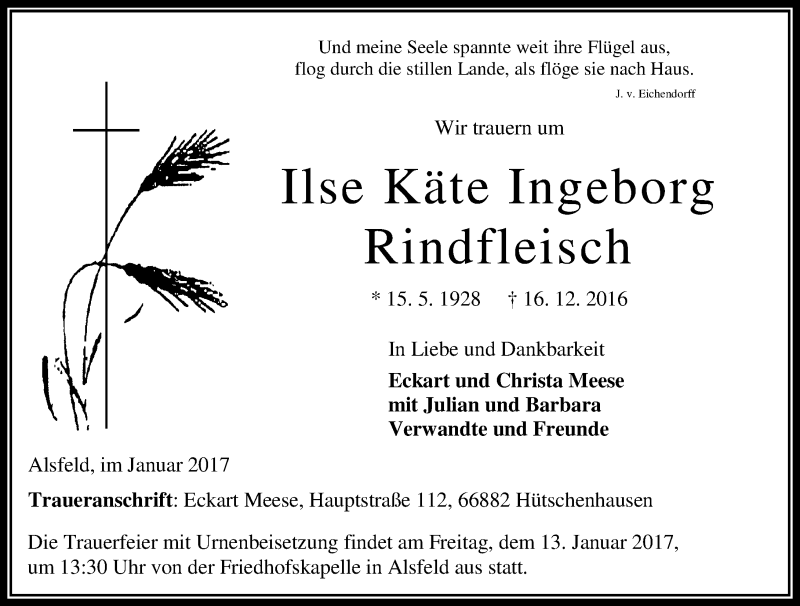 Und meine Seele spannte weit ihre Flügel aus,
flog durch die stillen Lande, als flöge sie nach Haus.
J. v. Eichendorff

Wir trauern um

Ilse Käte Ingeborg
Rindfleisch

* 15. 5. 1928 † 16. 12. 2016

In Liebe und Dankbarkeit

Eckart und Christa Meese
mit Julian und Barbara
Verwandte und Freunde

Alsfeld, im Januar 2017

Traueranschrift: Eckart Meese, Hauptstraße 112, 66882 Hütschenhausen

Die Trauerfeier mit Urnenbeisetzung findet am Freitag, dem 13. Januar 2017, um 13:30 Uhr von der Friedhofskapelle in Alsfeld aus statt.